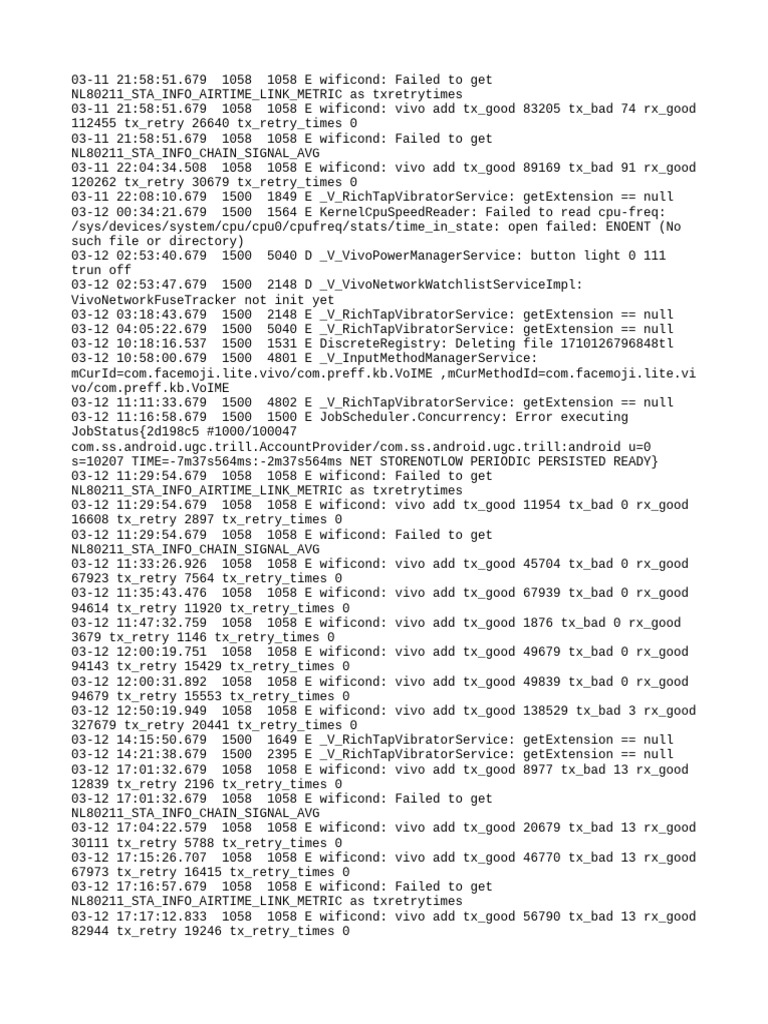 03-11 21:58:51.679  1058  1058 E wificond: Failed to get NL80211_STA_INFO_AIRTIME_LINK_METRIC as txretrytimes
03-11 21:58:51.679  1058  1058 E wificond: vivo add tx_good 83205 tx_bad 74 rx_good 112455 tx_retry 26640 tx_retry_times 0
03-11 21:58:51.679  1058  1058 E wificond: Failed to get NL80211_STA_INFO_CHAIN_SIGNAL_AVG
03-11 22:04:34.508  1058  1058 E wificond: vivo add tx_good 89169 tx_bad 91 rx_good 120262 tx_retry 30679 tx_retry_times 0
03-11 22:08:10.679  1500  1849 E _V_RichTapVibratorService: getExtension == null
03-12 00:34:21.679  1500  1564 E KernelCpuSpeedReader: Failed to read cpu-freq: /sys/devices/system/cpu/cpu0/cpufreq/stats/time_in_state: open failed: ENOENT (No such file or directory)
03-12 02:53:40.679  1500  5040 D _V_VivoPowerManagerService: button light 0 111 trun off
03-12 02:53:47.679  1500  2148 D _V_VivoNetworkWatchlistServiceImpl: VivoNetworkFuseTracker not init yet
03-12 03:18:43.679  1500  2148 E _V_RichTapVibratorService: getExtension == null
03-12 04:05:22.679  1500  5040 E _V_RichTapVibratorService: getExtension == null
03-12 10:18:16.537  1500  1531 E DiscreteRegistry: Deleting file 1710126796848tl
03-12 10:58:00.679  1500  4801 E _V_InputMethodManagerService: mCurId=com.facemoji.lite.vivo/com.preff.kb.VoIME ,mCurMethodId=com.facemoji.lite.vivo/com.preff.kb.VoIME
03-12 11:11:33.679  1500  4802 E _V_RichTapVibratorService: getExtension == null
03-12 11:16:58.679  1500  1500 E JobScheduler.Concurrency: Error executing JobStatus{2d198c5 #1000/100047 com.ss.android.ugc.trill.AccountProvider/com.ss.android.ugc.trill:android u=0 s=10207 TIME=-7m37s564ms:-2m37s564ms NET STORENOTLOW PERIODIC PERSISTED READY}
03-12 11:29:54.679  1058  1058 E wificond: Failed to get NL80211_STA_INFO_AIRTIME_LINK_METRIC as txretrytimes
03-12 11:29:54.679  1058  1058 E wificond: vivo add tx_good 11954 tx_bad 0 rx_good 16608 tx_retry 2897 tx_retry_times 0
03-12 11:29:54.679  1058  1058 E wificond: Failed to get NL80211_STA_INFO_CHAIN_SIGNAL_AVG
03-12 11:33:26.926  1058  1058 E wificond: vivo add tx_good 45704 tx_bad 0 rx_good 67923 tx_retry 7564 tx_retry_times 0
03-12 11:35:43.476  1058  1058 E wificond: vivo add tx_good 67939 tx_bad 0 rx_good 94614 tx_retry 11920 tx_retry_times 0
03-12 11:47:32.759  1058  1058 E wificond: vivo add tx_good 1876 tx_bad 0 rx_good 3679 tx_retry 1146 tx_retry_times 0
03-12 12:00:19.751  1058  1058 E wificond: vivo add tx_good 49679 tx_bad 0 rx_good 94143 tx_retry 15429 tx_retry_times 0
03-12 12:00:31.892  1058  1058 E wificond: vivo add tx_good 49839 tx_bad 0 rx_good 94679 tx_retry 15553 tx_retry_times 0
03-12 12:50:19.949  1058  1058 E wificond: vivo add tx_good 138529 tx_bad 3 rx_good 327679 tx_retry 20441 tx_retry_times 0
03-12 14:15:50.679  1500  1649 E _V_RichTapVibratorService: getExtension == null
03-12 14:21:38.679  1500  2395 E _V_RichTapVibratorService: getExtension == null
03-12 17:01:32.679  1058  1058 E wificond: vivo add tx_good 8977 tx_bad 13 rx_good 12839 tx_retry 2196 tx_retry_times 0
03-12 17:01:32.679  1058  1058 E wificond: Failed to get NL80211_STA_INFO_CHAIN_SIGNAL_AVG
03-12 17:04:22.579  1058  1058 E wificond: vivo add tx_good 20679 tx_bad 13 rx_good 30111 tx_retry 5788 tx_retry_times 0
03-12 17:15:26.707  1058  1058 E wificond: vivo add tx_good 46770 tx_bad 13 rx_good 67973 tx_retry 16415 tx_retry_times 0
03-12 17:16:57.679  1058  1058 E wificond: Failed to get NL80211_STA_INFO_AIRTIME_LINK_METRIC as txretrytimes
03-12 17:17:12.833  1058  1058 E wificond: vivo add tx_good 56790 tx_bad 13 rx_good 82944 tx_retry 19246 tx_retry_times 0